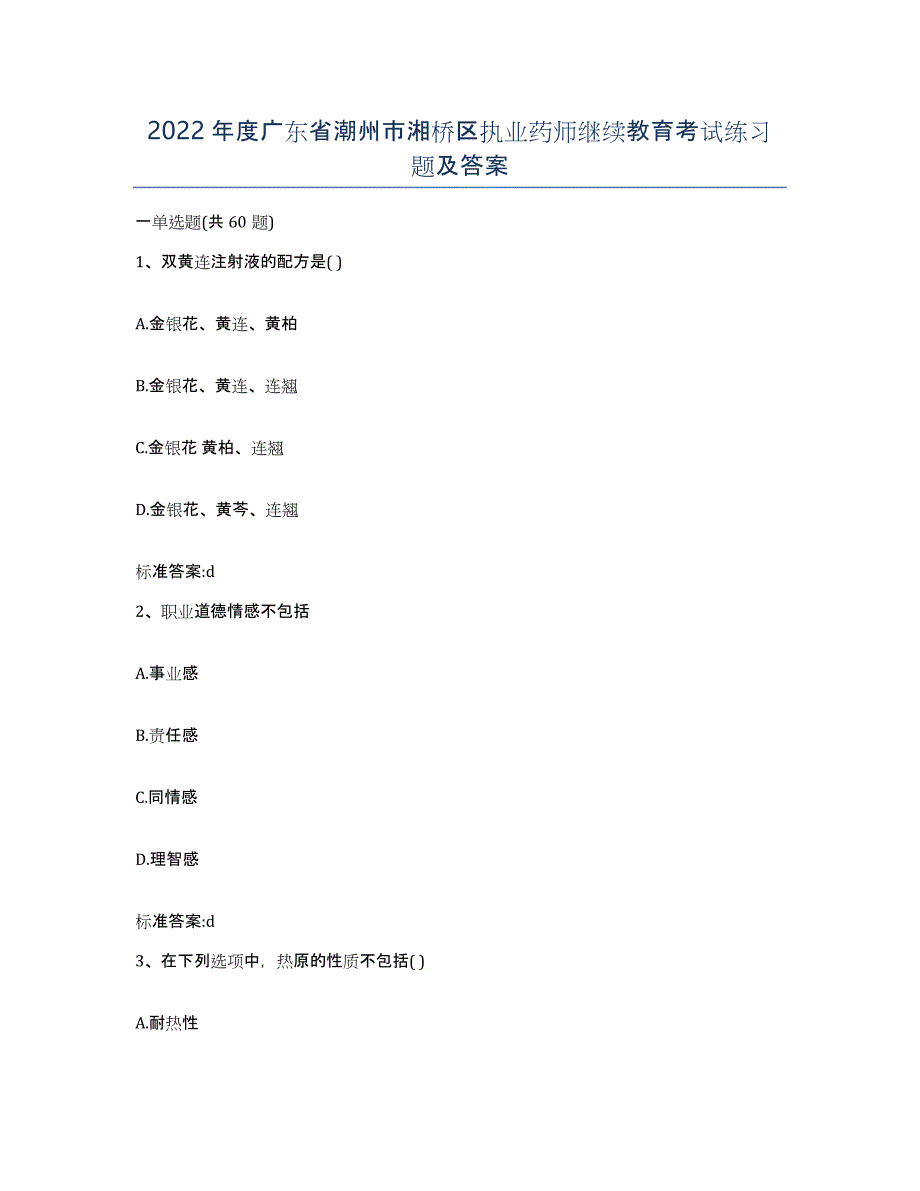 2022年度广东省潮州市湘桥区执业药师继续教育考试练习题及答案

一单选题(共60题)

1、双黄连注射液的配方是( )

A.金银花、黄连、黄柏

B.金银花、黄连、连翘

C.金银花 黄柏、连翘

D.金银花、黄芩、连翘

标准答案:d

2、职业道德情感不包括

A.事业感

B.责任感

C.同情感

D.理智感

标准答案:d

3、在下列选项中，热原的性质不包括( )

A.耐热性